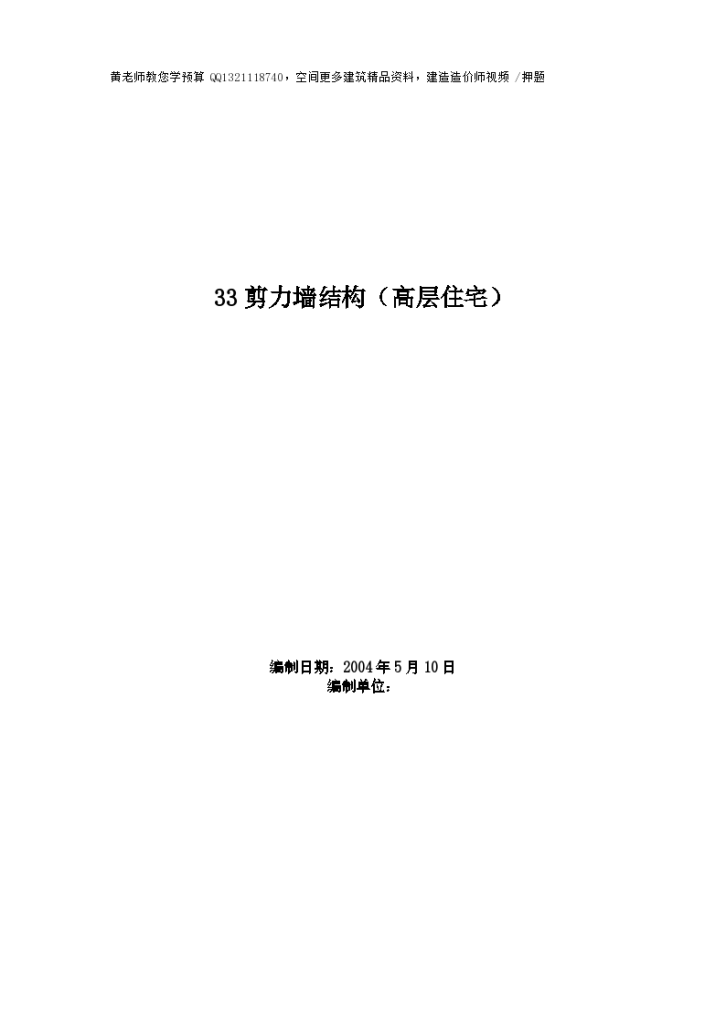 黄老师教您学预算 QQ1321118740，空间更多建筑精品资料，建造造价师视频 /押题

33 剪力墙结构（高层住宅）

编制日期：2004 年 5 月 10 日
编制单位：